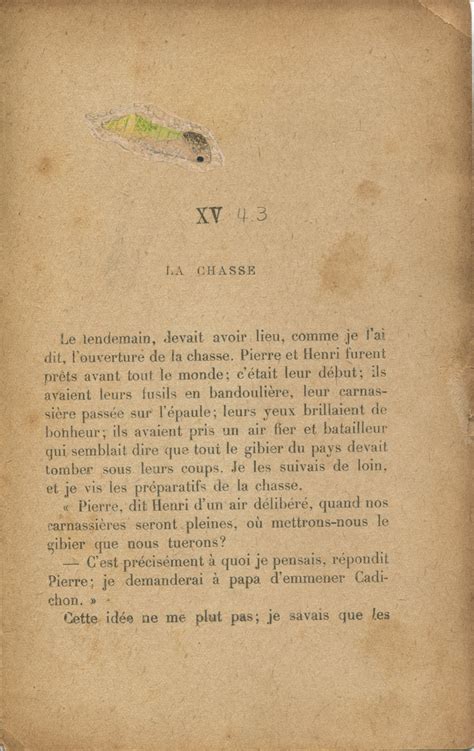 XV 43

LA CHASSE

Le lendemain, devait avoir lieu, comme je l'ai dit, l'ouverture de la chasse. Pierre et Henri furent prêts avant tout le monde; c'était leur début; ils avaient leurs fusils en bandoulière, leur carnassière passée sur l'épaule; leurs yeux brillaient de bonheur; ils avaient pris un air fier et batailleur qui semblait dire que tout le gibier du pays devait tomber sous leurs coups. Je les suivais de loin, et je vis les préparatifs de la chasse.

« Pierre, dit Henri d'un air délibéré, quand nos carnassières seront pleines, où mettrons-nous le gibier que nous tuerons?

— C'est précisément à quoi je pensais, répondit Pierre; je demanderai à papa d'emmener Cadichon. »

Cette idée ne me plut pas; je savais que les